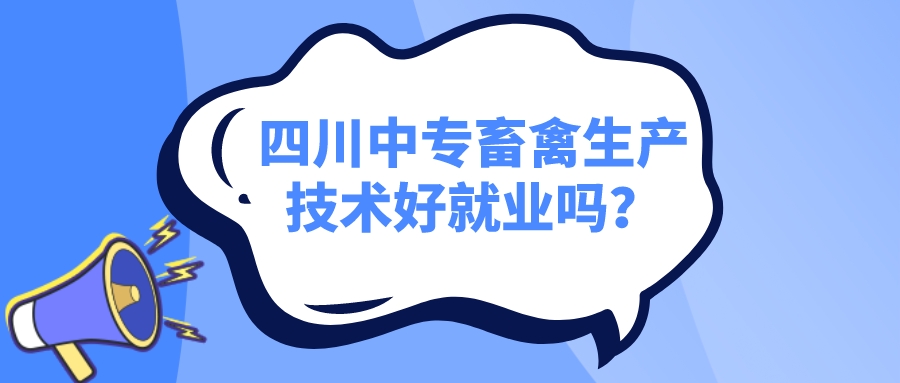 四川中专畜禽生产技术好就业吗？